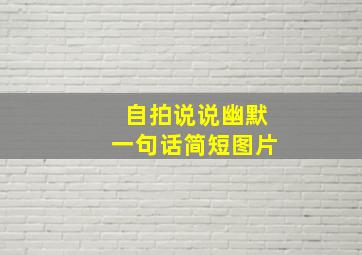 自拍说说幽默
一句话简短图片